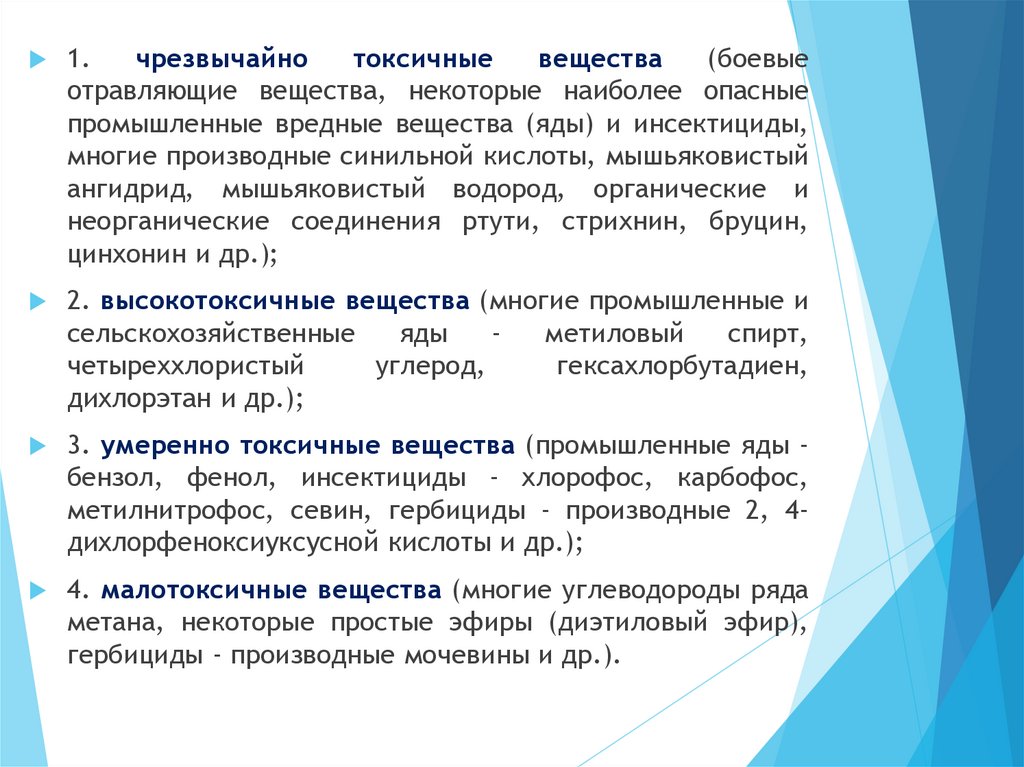 1. чрезвычайно токсичные вещества (боевые отравляющие вещества, некоторые наиболее опасные промышленные вредные вещества (яды) и инсектициды, многие производные синильной кислоты, мышьяковистый ангидрид, мышьяковистый водород, органические и неорганические соединения ртути, стрихнин, бруцин, цинхонин и др.);

2. высокотоксичные вещества (многие промышленные и сельскохозяйственные яды - метиловый спирт, четыреххлористый углерод, гексахлорбутадиен, дихлорэтан и др.);

3. умеренно токсичные вещества (промышленные яды - бензол, фенол, инсектициды - хлорофос, карбофос, метилнитрофос, севин, гербициды - производные 2, 4-дихлорфеноксиуксусной кислоты и др.);

4. малотоксичные вещества (многие углеводороды ряда метана, некоторые простые эфиры (диэтиловый эфир), гербициды - производные мочевины и др.).